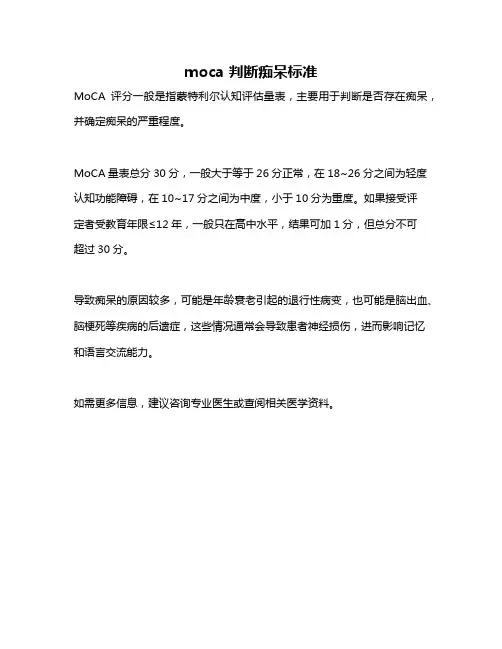 moca 判断痴呆标准

MoCA 评分一般是指蒙特利尔认知评估量表，主要用于判断是否存在痴呆，并确定痴呆的严重程度。

MoCA 量表总分 30 分，一般大于等于 26 分正常，在 18~26 分之间为轻度认知功能障碍，在 10~17 分之间为中度，小于 10 分为重度。如果接受评定者受教育年限≤12 年，一般只在高中水平，结果可加 1 分，但总分不可超过 30 分。

导致痴呆的原因较多，可能是年龄衰老引起的退行性病变，也可能是脑出血、脑梗死等疾病的后遗症，这些情况通常会导致患者神经损伤，进而影响记忆和语言交流能力。

如需更多信息，建议咨询专业医生或查阅相关医学资料。